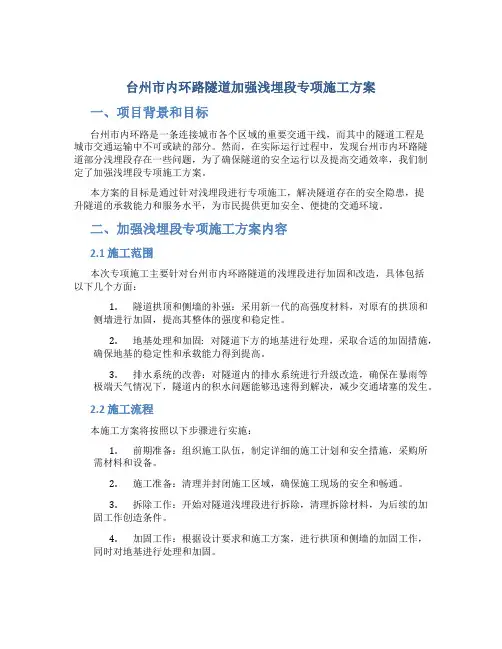 台州市内环路隧道加强浅埋段专项施工方案

一、项目背景和目标

台州市内环路是一条连接城市各个区域的重要交通干线，而其中的隧道工程是城市交通运输中不可或缺的部分。然而，在实际运行过程中，发现台州市内环路隧道部分浅埋段存在一些问题，为了确保隧道的安全运行以及提高交通效率，我们制定了加强浅埋段专项施工方案。

本方案的目标是通过针对浅埋段进行专项施工，解决隧道存在的安全隐患，提升隧道的承载能力和服务水平，为市民提供更加安全、便捷的交通环境。

二、加强浅埋段专项施工方案内容

2.1 施工范围

本次专项施工主要针对台州市内环路隧道的浅埋段进行加固和改造，具体包括以下几个方面：

1. 隧道拱顶和侧墙的补强：采用新一代的高强度材料，对原有的拱顶和侧墙进行加固，提高其整体的强度和稳定性。

2. 地基处理和加固：对隧道下方的地基进行处理，采取合适的加固措施，确保地基的稳定性和承载能力得到提高。

3. 排水系统的改善：对隧道内的排水系统进行升级改造，确保在暴雨等极端天气情况下，隧道内的积水问题能够迅速得到解决，减少交通堵塞的发生。

2.2 施工流程

本施工方案将按照以下步骤进行实施：

1. 前期准备：组织施工队伍，制定详细的施工计划和安全措施，采购所需材料和设备。

2. 施工准备：清理并封闭施工区域，确保施工现场的安全和畅通。

3. 拆除工作：开始对隧道浅埋段进行拆除，清理拆除材料，为后续的加固工作创造条件。

4. 加固工作：根据设计要求和施工方案，进行拱顶和侧墙的加固工作，同时对地基进行处理和加固。